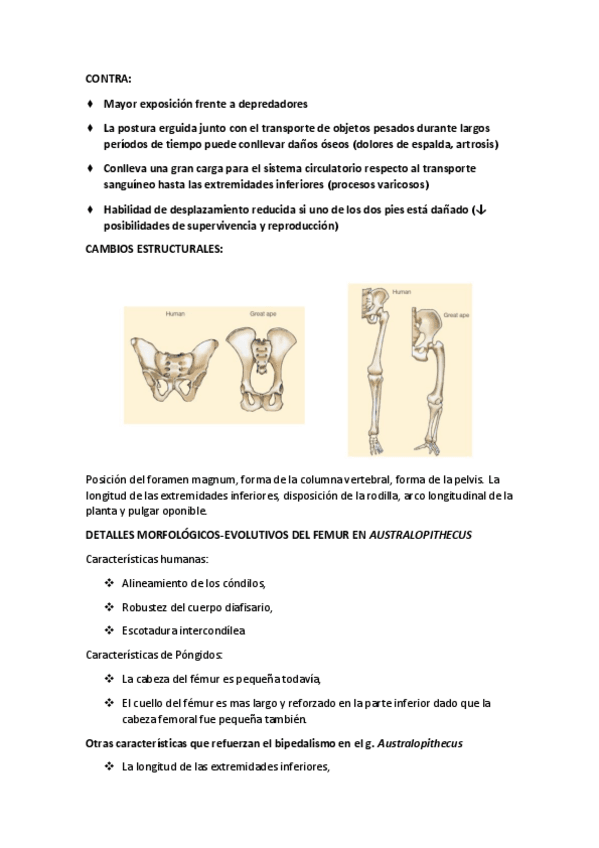 CONTRA:

♦ Mayor exposición frente a depredadores

♦ La postura erguida junto con el transporte de objetos pesados durante largos períodos de tiempo puede conllevar daños óseos (dolores de espalda, artrosis)

♦ Conlleva una gran carga para el sistema circulatorio respecto al transporte sanguíneo hasta las extremidades inferiores (procesos varicosos)

♦ Habilidad de desplazamiento reducida si uno de los dos pies está dañado (↓ posibilidades de supervivencia y reproducción)

CAMBIOS ESTRUCTURALES:

Human

Great ape

Human

Great ape

Posición del foramen magnum, forma de la columna vertebral, forma de la pelvis. La longitud de las extremidades inferiores, disposición de la rodilla, arco longitudinal de la planta y pulgar oponible.

DETALLES MORFOLÓGICOS-EVOLUTIVOS DEL FEMUR EN AUSTRALOPITHECUS

Características humanas:

❖ Alineamiento de los cóndilos,

❖ Robustez del cuerpo diafisario,

❖ Escotadura intercondílea

Características de Póngidos:

❖ La cabeza del fémur es pequeña todavía,

❖ El cuello del fémur es mas largo y reforzado en la parte inferior dado que la cabeza femoral fue pequeña también.

Otras características que refuerzan el bipedalismo en el g. Australopithecus

❖ La longitud de las extremidades inferiores,